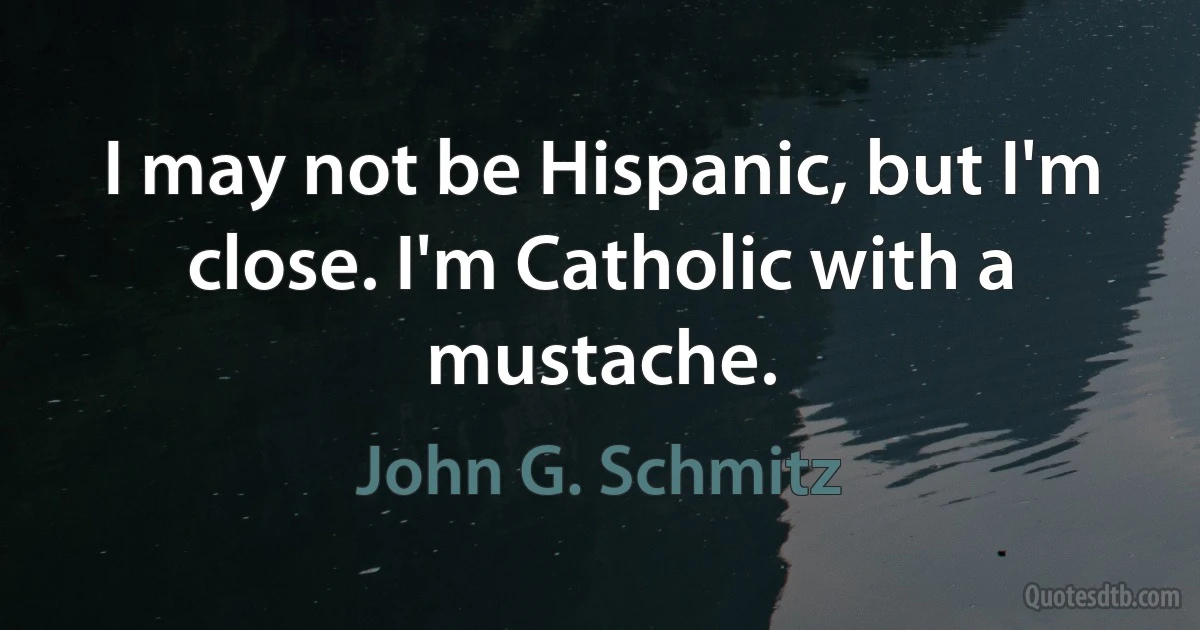 I may not be Hispanic, but I'm close. I'm Catholic with a mustache.

John G. Schmitz

Quotesdtb.com